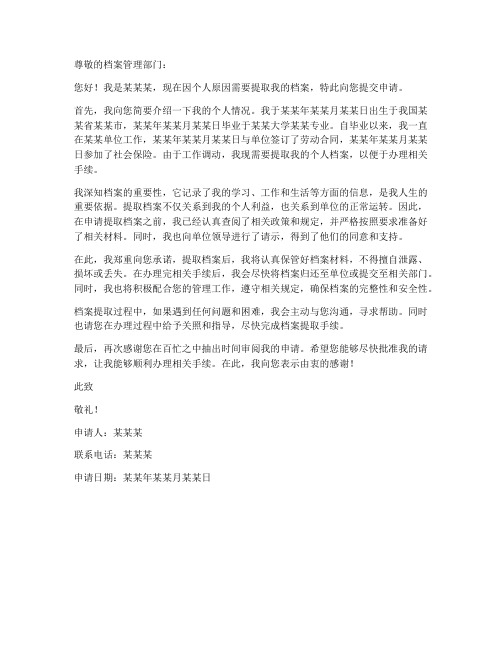 尊敬的档案管理部门：

您好！我是某某某，现在因个人原因需要提取我的档案，特此向您提交申请。

首先，我向您简要介绍一下我的个人情况。我于某某年某某月某某日出生于我国某某省某某市，某某年某某月某某日毕业于某某大学某某专业。自毕业以来，我一直在某某单位工作，某某年某某月某某日与单位签订了劳动合同，某某年某某月某某日参加了社会保险。由于工作调动，我现需要提取我的个人档案，以便于办理相关手续。

我深知档案的重要性，它记录了我的学习、工作和生活等方面的信息，是我人生的重要依据。提取档案不仅关系到我的个人利益，也关系到单位的正常运转。因此，在申请提取档案之前，我已经认真查阅了相关政策和规定，并严格按照要求准备好了相关材料。同时，我也向单位领导进行了请示，得到了他们的同意和支持。

在此，我郑重向您承诺，提取档案后，我将认真保管好档案材料，不得擅自泄露、损坏或丢失。在办理完相关手续后，我会尽快将档案归还至单位或提交至相关部门。同时，我也将积极配合您的管理工作，遵守相关规定，确保档案的完整性和安全性。

档案提取过程中，如果遇到任何问题和困难，我会主动与您沟通，寻求帮助。同时也请您在办理过程中给予关照和指导，尽快完成档案提取手续。

最后，再次感谢您在百忙之中抽出时间审阅我的申请。希望您能够尽快批准我的请求，让我能够顺利办理相关手续。在此，我向您表示由衷的感谢！

此致

敬礼！

申请人：某某某

联系电话：某某某

申请日期：某某年某某月某某日